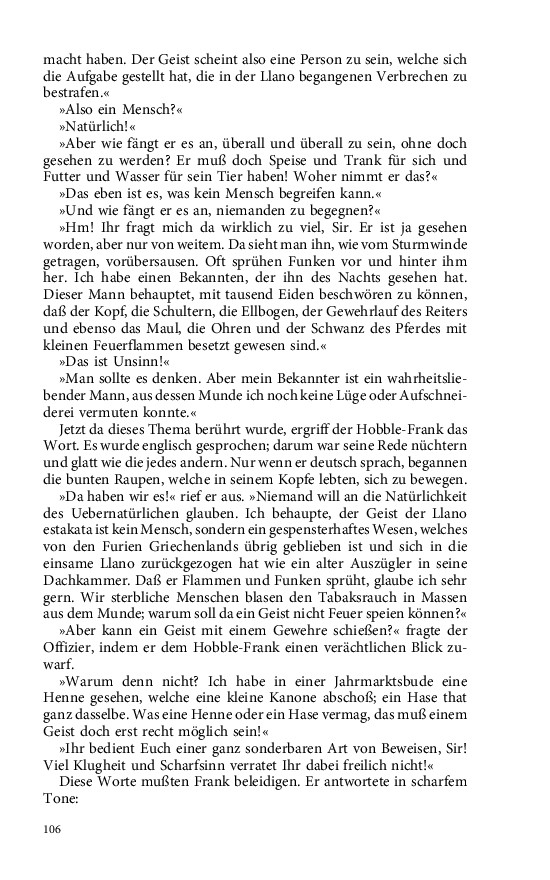 macht haben. Der Geist scheint also eine Person zu sein, welche sich die Aufgabe gestellt hat, die in der Llano begangenen Verbrechen zu bestrafen.«

»Also ein Mensch?«

»Natürlich!«

»Aber wie fängt er es an, überall und überall zu sein, ohne doch gesehen zu werden? Er muß doch Speise und Trank für sich und Futter und Wasser für sein Tier haben! Woher nimmt er das?«

»Das eben ist es, was kein Mensch begreifen kann.«

»Und wie fängt er es an, niemanden zu begegnen?«

»Hm! Ihr fragt mich da wirklich zu viel, Sir. Er ist ja gesehen worden, aber nur von weitem. Da sieht man ihn, wie vom Sturmwinde getragen, vorübersausen. Oft sprühen Funken vor und hinter ihm her. Ich habe einen Bekannten, der ihn des Nachts gesehen hat. Dieser Mann behauptet, mit tausend Eiden beschwören zu können, daß der Kopf, die Schultern, die Ellbogen, der Gewehrlauf des Reiters und ebenso das Maul, die Ohren und der Schwanz des Pferdes mit kleinen Feuerflammen besetzt gewesen sind.«

»Das ist Unsinn!«

»Man sollte es denken. Aber mein Bekannter ist ein wahrheitsliebender Mann, aus dessen Munde ich noch keine Lüge oder Aufschneiderei vermuten konnte.«

Jetzt da dieses Thema berührt wurde, ergriff der Hobble-Frank das Wort. Es wurde englisch gesprochen; darum war seine Rede nüchtern und glatt wie die jedes andern. Nur wenn er deutsch sprach, begannen die bunten Raupen, welche in seinem Kopfe lebten, sich zu bewegen.

»Da haben wir es!« rief er aus. »Niemand will an die Natürlichkeit des Uebernatürlichen glauben. Ich behaupte, der Geist der Llano estakata ist kein Mensch, sondern ein gespensterhaftes Wesen, welches von den Furien Griechenlands übrig geblieben ist und sich in die einsame Llano zurückgezogen hat wie ein alter Auszügler in seine Dachkammer. Daß er Flammen und Funken sprüht, glaube ich sehr gern. Wir sterbliche Menschen blasen den Tabaksrauch in Massen aus dem Munde; warum soll da ein Geist nicht Feuer speien können?«

»Aber kann ein Geist mit einem Gewehre schießen?« fragte der Offizier, indem er dem Hobble-Frank einen verächtlichen Blick zuwarf.

»Warum denn nicht? Ich habe in einer Jahrmarktsbude eine Henne gesehen, welche eine kleine Kanone abschoß; ein Hase that ganz dasselbe. Was eine Henne oder ein Hase vermag, das muß einem Geist doch erst recht möglich sein!«

»Ihr bedient Euch einer ganz sonderbaren Art von Beweisen, Sir! Viel Klugheit und Scharfsinn verratet Ihr dabei freilich nicht!«

Diese Worte mußten Frank beleidigen. Er antwortete in scharfem Tone:

106